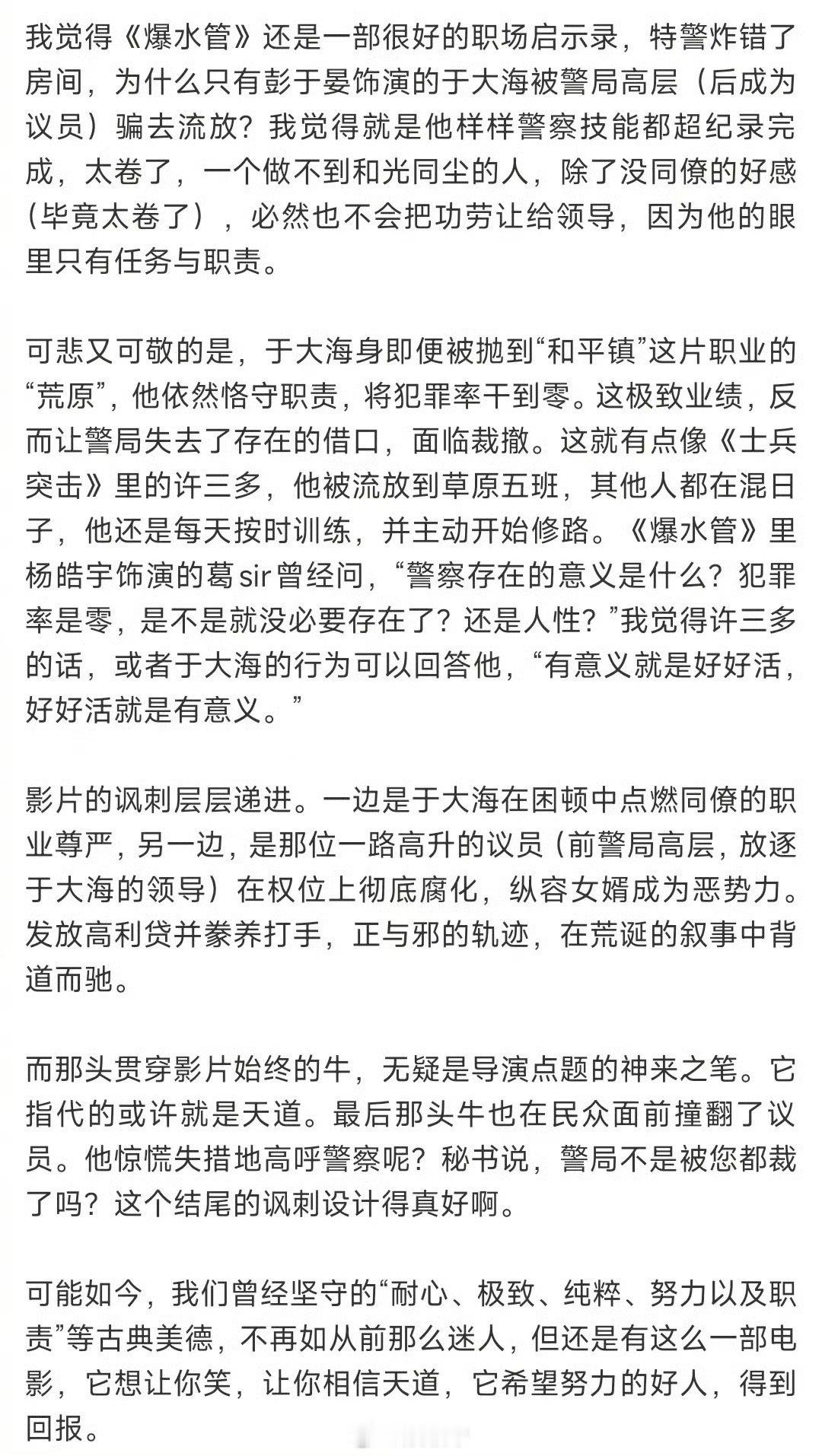 我觉得《爆水管》还是一部很好的职场启示录，特警炸错了房间，为什么只有彭于晏饰演的于大海被警局高层（后成为议员）骗去流放？我觉得就是他样样警察技能都超纪录完成，太卷了，一个做不到和光同尘的人，除了没同僚的好感（毕竟太卷了），必然也不会把功劳让给领导，因为他的眼里只有任务与职责。

可悲又可敬的是，于大海身即便被抛到“和平镇”这片职业的“荒原”，他依然恪守职责，将犯罪率干到零。这极致业绩，反而让警局失去了存在的借口，面临裁撤。这就有点像《士兵突击》里的许三多，他被流放到草原五班，其他人都在混日子，他还是每天按时训练，并主动开始修路。《爆水管》里杨皓宇饰演的葛sir曾经问，“警察存在的意义是什么？犯罪率是零，是不是就没必要存在了？还是人性？”我觉得许三多的话，或者于大海的行为可以回答他，“有意义就是好好活，好好活就是有意义。”

影片的讽刺层层递进。一边是于大海在困顿中点燃同僚的职业尊严，另一边，是那位一路高升的议员（前警局高层，放逐于大海的领导）在权位上彻底腐化，纵容女婿成为恶势力。发放高利贷并豢养打手，正与邪的轨迹，在荒诞的叙事中背道而驰。

而那头贯穿影片始终的牛，无疑是导演点题的神来之笔。它指代的或许就是天道。最后那头牛也在民众面前撞翻了议员。他惊慌失措地高呼警察呢？秘书说，警局不是被您都裁了吗？这个结尾的讽刺设计得真好啊。

可能如今，我们曾经坚守的“耐心、极致、纯粹、努力以及职责”等古典美德，不再如从前那么迷人，但还是有这么一部电影，它想让你笑，让你相信天道，它希望努力的好人，得到回报。